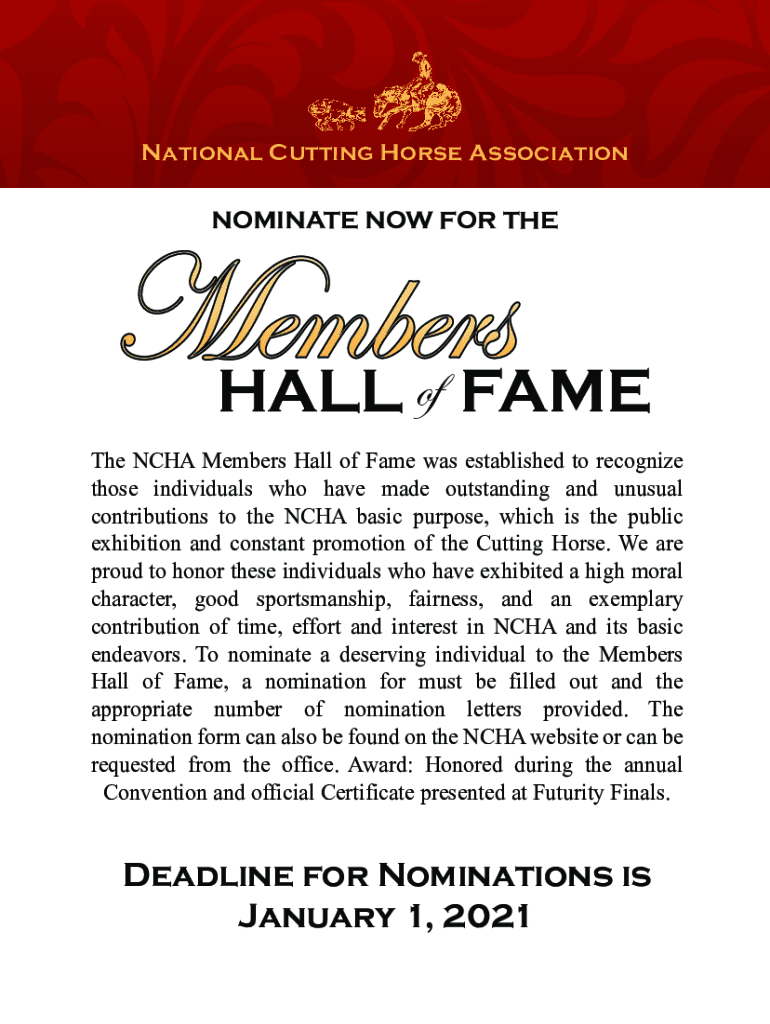 National Cutting Horse Association

NOMINATE NOW FOR THE

Members
HALL of FAME

The NCHA Members Hall of Fame was established to recognize those individuals who have made outstanding and unusual contributions to the NCHA basic purpose, which is the public exhibition and constant promotion of the Cutting Horse. We are proud to honor these individuals who have exhibited a high moral character, good sportsmanship, fairness, and an exemplary contribution of time, effort and interest in NCHA and its basic endeavors. To nominate a deserving individual to the Members Hall of Fame, a nomination for must be filled out and the appropriate number of nomination letters provided. The nomination form can also be found on the NCHA website or can be requested from the office. Award: Honored during the annual Convention and official Certificate presented at Futurity Finals.

Deadline for Nominations is January 1, 2021